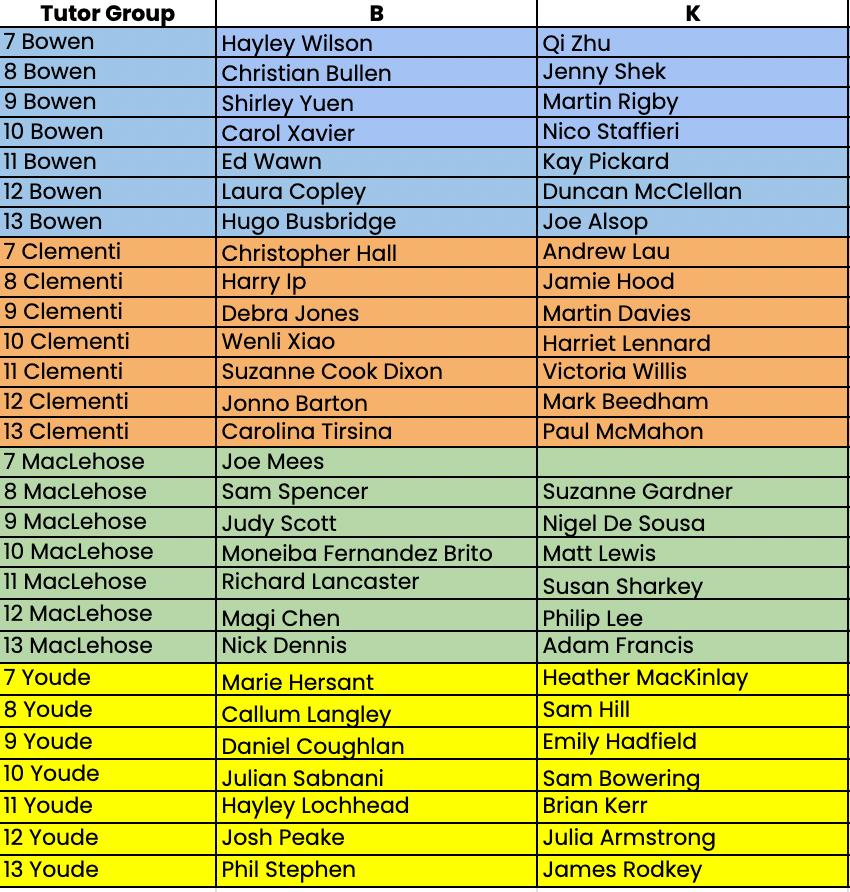 | Tutor Group | B | K |
|---|---|---|
| 7 Bowen | Hayley Wilson | Qi Zhu |
| 8 Bowen | Christian Bullen | Jenny Shek |
| 9 Bowen | Shirley Yuen | Martin Rigby |
| 10 Bowen | Carol Xavier | Nico Staffieri |
| 11 Bowen | Ed Wawn | Kay Pickard |
| 12 Bowen | Laura Copley | Duncan McClellan |
| 13 Bowen | Hugo Busbridge | Joe Alsop |
| 7 Clementi | Christopher Hall | Andrew Lau |
| 8 Clementi | Harry Ip | Jamie Hood |
| 9 Clementi | Debra Jones | Martin Davies |
| 10 Clementi | Wenli Xiao | Harriet Lennard |
| 11 Clementi | Suzanne Cook Dixon | Victoria Willis |
| 12 Clementi | Jonno Barton | Mark Beedham |
| 13 Clementi | Carolina Tirsina | Paul McMahon |
| 7 MacLehose | Joe Mees | |
| 8 MacLehose | Sam Spencer | Suzanne Gardner |
| 9 MacLehose | Judy Scott | Nigel De Sousa |
| 10 MacLehose | Moneiba Fernandez Brito | Matt Lewis |
| 11 MacLehose | Richard Lancaster | Susan Sharkey |
| 12 MacLehose | Magi Chen | Philip Lee |
| 13 MacLehose | Nick Dennis | Adam Francis |
| 7 Youde | Marie Hersant | Heather MacKinlay |
| 8 Youde | Callum Langley | Sam Hill |
| 9 Youde | Daniel Coughlan | Emily Hadfield |
| 10 Youde | Julian Sabnani | Sam Bowering |
| 11 Youde | Hayley Lochhead | Brian Kerr |
| 12 Youde | Josh Peake | Julia Armstrong |
| 13 Youde | Phil Stephen | James Rodkey |